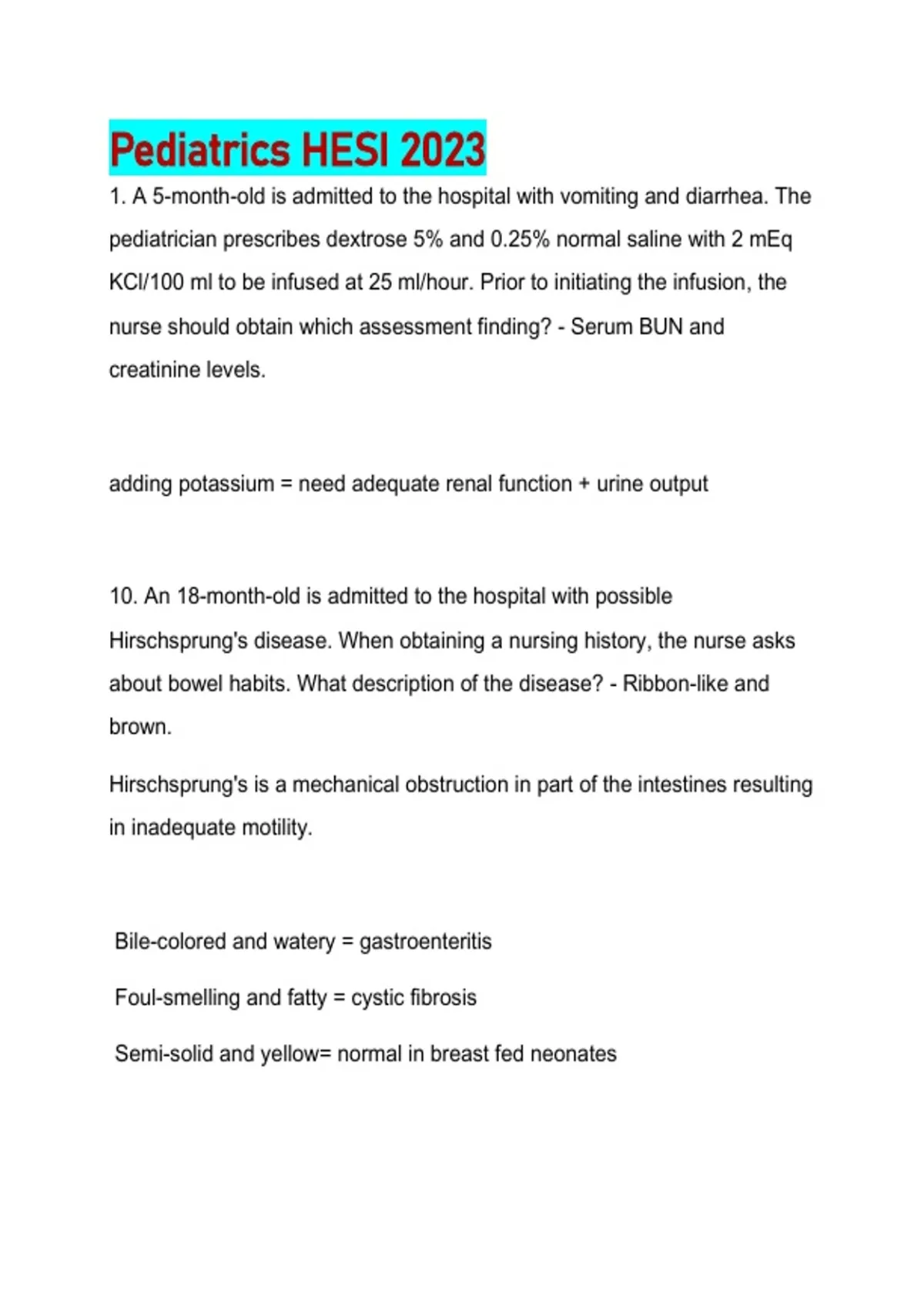 Pediatrics HESI 2023

1. A 5-month-old is admitted to the hospital with vomiting and diarrhea. The pediatrician prescribes dextrose 5% and 0.25% normal saline with 2 mEq KCl/100 ml to be infused at 25 ml/hour. Prior to initiating the infusion, the nurse should obtain which assessment finding? - Serum BUN and creatinine levels.

adding potassium = need adequate renal function + urine output

10. An 18-month-old is admitted to the hospital with possible Hirschsprung's disease. When obtaining a nursing history, the nurse asks about bowel habits. What description of the disease? - Ribbon-like and brown.

Hirschsprung's is a mechanical obstruction in part of the intestines resulting in inadequate motility.

Bile-colored and watery = gastroenteritis

Foul-smelling and fatty = cystic fibrosis

Semi-solid and yellow= normal in breast fed neonates